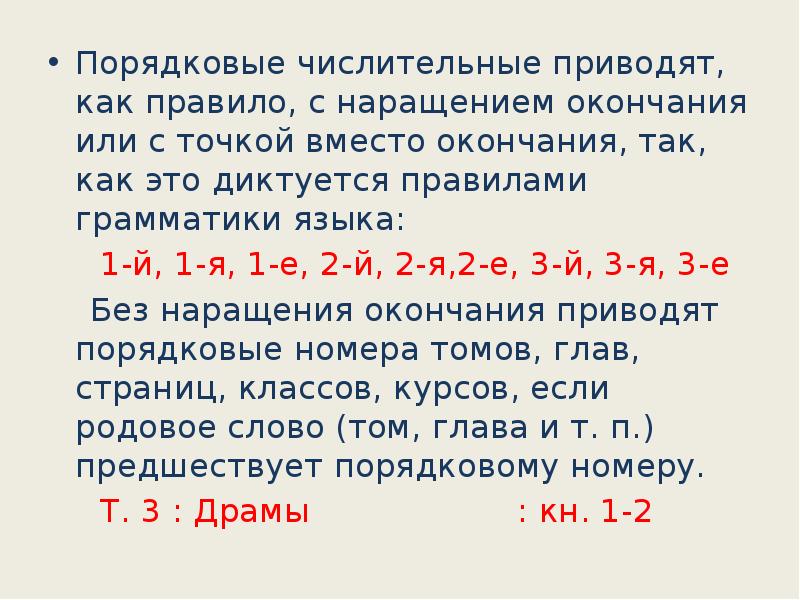 • Порядковые числительные приводят, как правило, с наращением окончания или с точкой вместо окончания, так, как это диктуется правилами грамматики языка:

1-й, 1-я, 1-е, 2-й, 2-я,2-е, 3-й, 3-я, 3-е

Без наращения окончания приводят порядковые номера томов, глав, страниц, классов, курсов, если родовое слово (том, глава и т. п.) предшествует порядковому номеру.

Т. 3 : Драмы : кн. 1-2